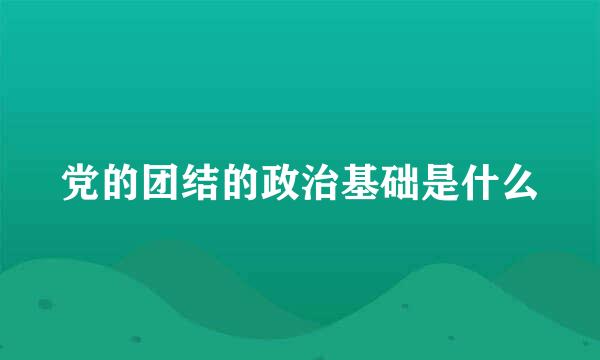 党的团结的政治基础是什么